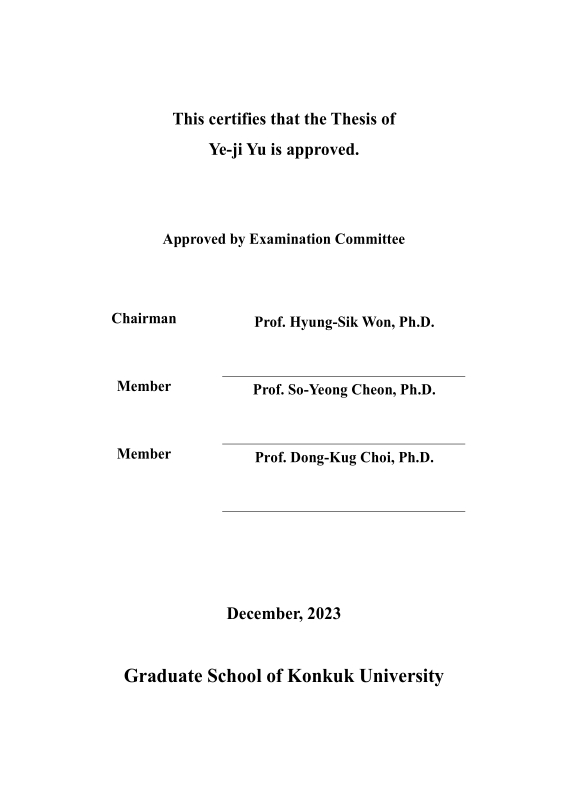 This certifies that the Thesis of
Ye-ji Yu is approved.

Approved by Examination Committee

Chairman Prof. Hyung-Sik Won, Ph.D.

Member Prof. So-Yeong Cheon, Ph.D.

Member Prof. Dong-Kug Choi, Ph.D.

December, 2023

Graduate School of Konkuk University